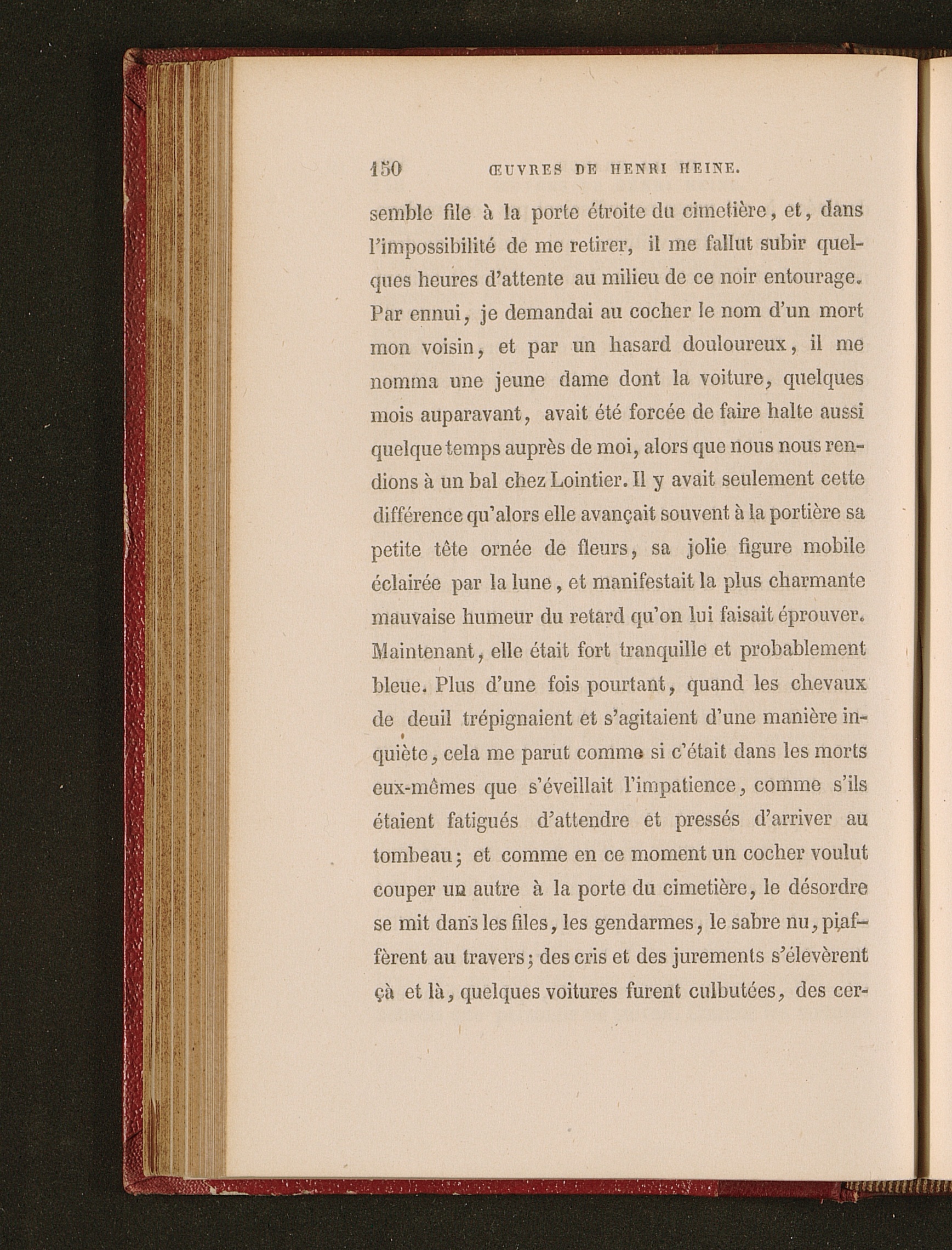 150 ŒUVRES DE HENRI HEINE.

semble file à la porte étroite du cimetière, et, dans l'impossibilité de me retirer, il me fallut subir quelques heures d'attente au milieu de ce noir entourage. Par ennui, je demandai au cocher le nom d'un mort mon voisin, et par un hasard douloureux, il me nomma une jeune dame dont la voiture, quelques mois auparavant, avait été forcée de faire halte aussi quelque temps auprès de moi, alors que nous nous rendions à un bal chez Lointier. Il y avait seulement cette différence qu'alors elle avançait souvent à la portière sa petite tête ornée de fleurs, sa jolie figure mobile éclairée par la lune, et manifestait la plus charmante mauvaise humeur du retard qu'on lui faisait éprouver. Maintenant, elle était fort tranquille et probablement bleue. Plus d'une fois pourtant, quand les chevaux de deuil trépignaient et s'agitaient d'une manière inquiète, cela me parut comme si c'était dans les morts eux-mêmes que s'éveillait l'impatience, comme s'ils étaient fatigués d'attendre et pressés d'arriver au tombeau; et comme en ce moment un cocher voulut couper un autre à la porte du cimetière, le désordre se mit dans les files, les gendarmes, le sabre nu, piaffèrent au travers; des cris et des jurements s'élevèrent çà et là, quelques voitures furent culbutées, des cer-